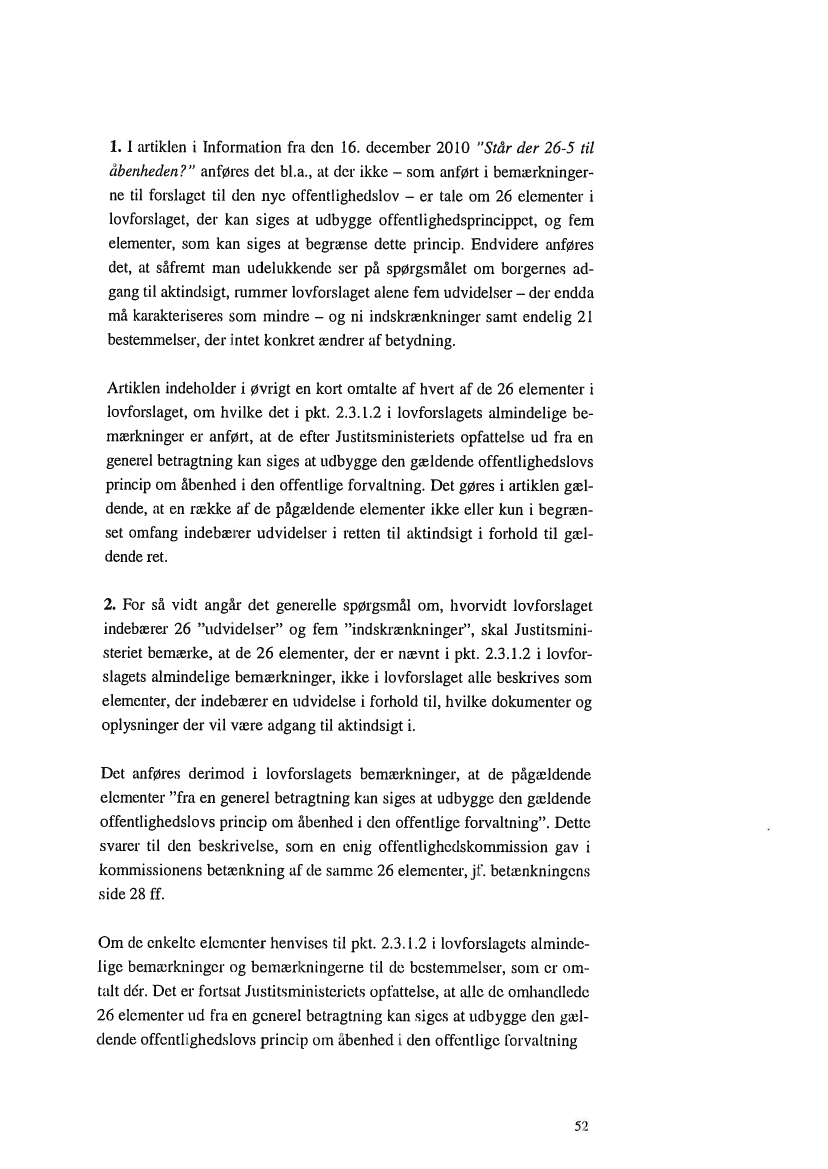 **1.** I artiklen i Information fra den 16. december 2010 *"Står der 26-5 til åbenheden?"* anføres det bl.a., at der ikke – som anført i bemærkningerne til forslaget til den nye offentlighedslov – er tale om 26 elementer i lovforslaget, der kan siges at udbygge offentlighedsprincippet, og fem elementer, som kan siges at begrænse dette princip. Endvidere anføres det, at såfremt man udelukkende ser på spørgsmålet om borgernes adgang til aktindsigt, rummer lovforslaget alene fem udvidelser – der endda må karakteriseres som mindre – og ni indskrænkninger samt endelig 21 bestemmelser, der intet konkret ændrer af betydning.

Artiklen indeholder i øvrigt en kort omtalte af hvert af de 26 elementer i lovforslaget, om hvilke det i pkt. 2.3.1.2 i lovforslagets almindelige bemærkninger er anført, at de efter Justitsministeriets opfattelse ud fra en generel betragtning kan siges at udbygge den gældende offentlighedslovs princip om åbenhed i den offentlige forvaltning. Det gøres i artiklen gældende, at en række af de pågældende elementer ikke eller kun i begrænset omfang indebærer udvidelser i retten til aktindsigt i forhold til gældende ret.

**2.** For så vidt angår det generelle spørgsmål om, hvorvidt lovforslaget indebærer 26 "udvidelser" og fem "indskrænkninger", skal Justitsministeriet bemærke, at de 26 elementer, der er nævnt i pkt. 2.3.1.2 i lovforslagets almindelige bemærkninger, ikke i lovforslaget alle beskrives som elementer, der indebærer en udvidelse i forhold til, hvilke dokumenter og oplysninger der vil være adgang til aktindsigt i.

Det anføres derimod i lovforslagets bemærkninger, at de pågældende elementer "fra en generel betragtning kan siges at udbygge den gældende offentlighedslovs princip om åbenhed i den offentlige forvaltning". Dette svarer til den beskrivelse, som en enig offentlighedskommission gav i kommissionens betænkning af de samme 26 elementer, jf. betænkningens side 28 ff.

Om de enkelte elementer henvises til pkt. 2.3.1.2 i lovforslagets almindelige bemærkninger og bemærkningerne til de bestemmelser, som er omtalt dér. Det er fortsat Justitsministeriets opfattelse, at alle de omhandlede 26 elementer ud fra en generel betragtning kan siges at udbygge den gældende offentlighedslovs princip om åbenhed i den offentlige forvaltning

52